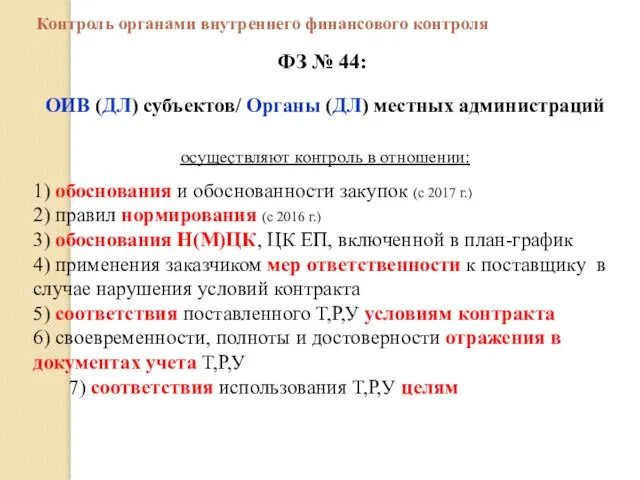 Контроль органами внутреннего финансового контроля

ФЗ № 44:

ОИВ (ДЛ) субъектов/ Органы (ДЛ) местных администраций

осуществляют контроль в отношении:

1) обоснования и обоснованности закупок (с 2017 г.)
2) правил нормирования (с 2016 г.)
3) обоснования Н(М)ЦК, ЦК ЕП, включенной в план-график
4) применения заказчиком мер ответственности к поставщику в случае нарушения условий контракта
5) соответствия поставленного Т,Р,У условиям контракта
6) своевременности, полноты и достоверности отражения в документах учета Т,Р,У
7) соответствия использования Т,Р,У целям